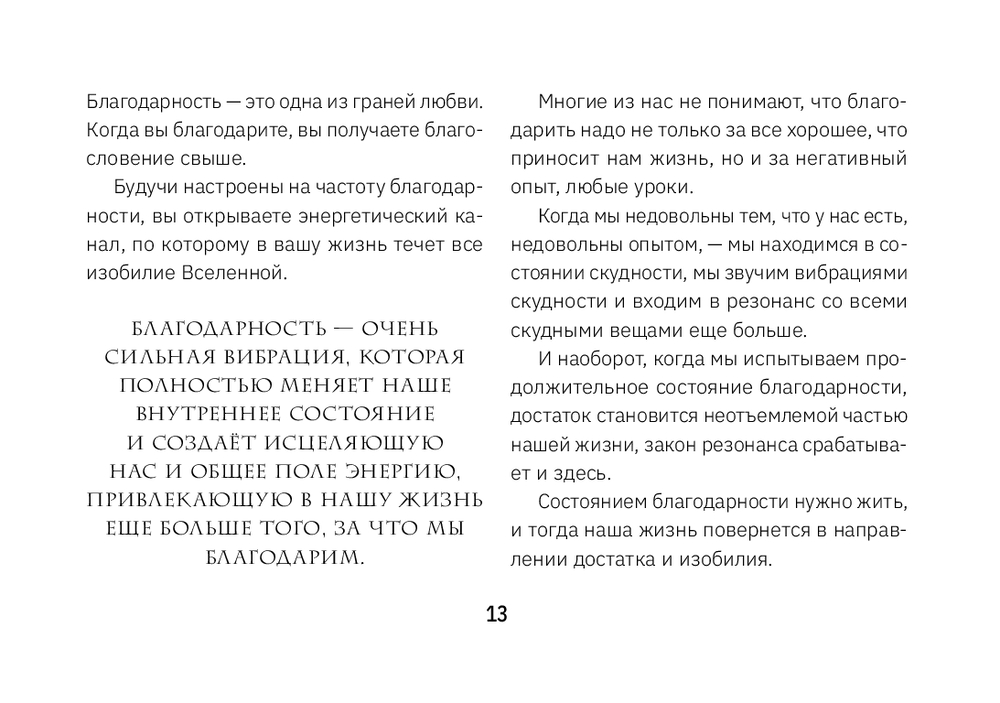 Благодарность — это одна из граней любви. Когда вы благодарите, вы получаете благословение свыше.

Будучи настроены на частоту благодарности, вы открываете энергетический канал, по которому в вашу жизнь течет все изобилие Вселенной.

БЛАГОДАРНОСТЬ — ОЧЕНЬ СИЛЬНАЯ ВИБРАЦИЯ, КОТОРАЯ ПОЛНОСТЬЮ МЕНЯЕТ НАШЕ ВНУТРЕННЕЕ СОСТОЯНИЕ И СОЗДАЁТ ИСЦЕЛЯЮЩУЮ НАС И ОБЩЕЕ ПОЛЕ ЭНЕРГИЮ, ПРИВЛЕКАЮЩУЮ В НАШУ ЖИЗНЬ ЕЩЕ БОЛЬШЕ ТОГО, ЗА ЧТО МЫ БЛАГОДАРИМ.

Многие из нас не понимают, что благодарить надо не только за все хорошее, что приносит нам жизнь, но и за негативный опыт, любые уроки.

Когда мы недовольны тем, что у нас есть, недовольны опытом, — мы находимся в состоянии скудности, мы звучим вибрациями скудности и входим в резонанс со всеми скудными вещами еще больше.

И наоборот, когда мы испытываем продолжительное состояние благодарности, достаток становится неотъемлемой частью нашей жизни, закон резонанса срабатывает и здесь.

Состоянием благодарности нужно жить, и тогда наша жизнь повернется в направлении достатка и изобилия.

13